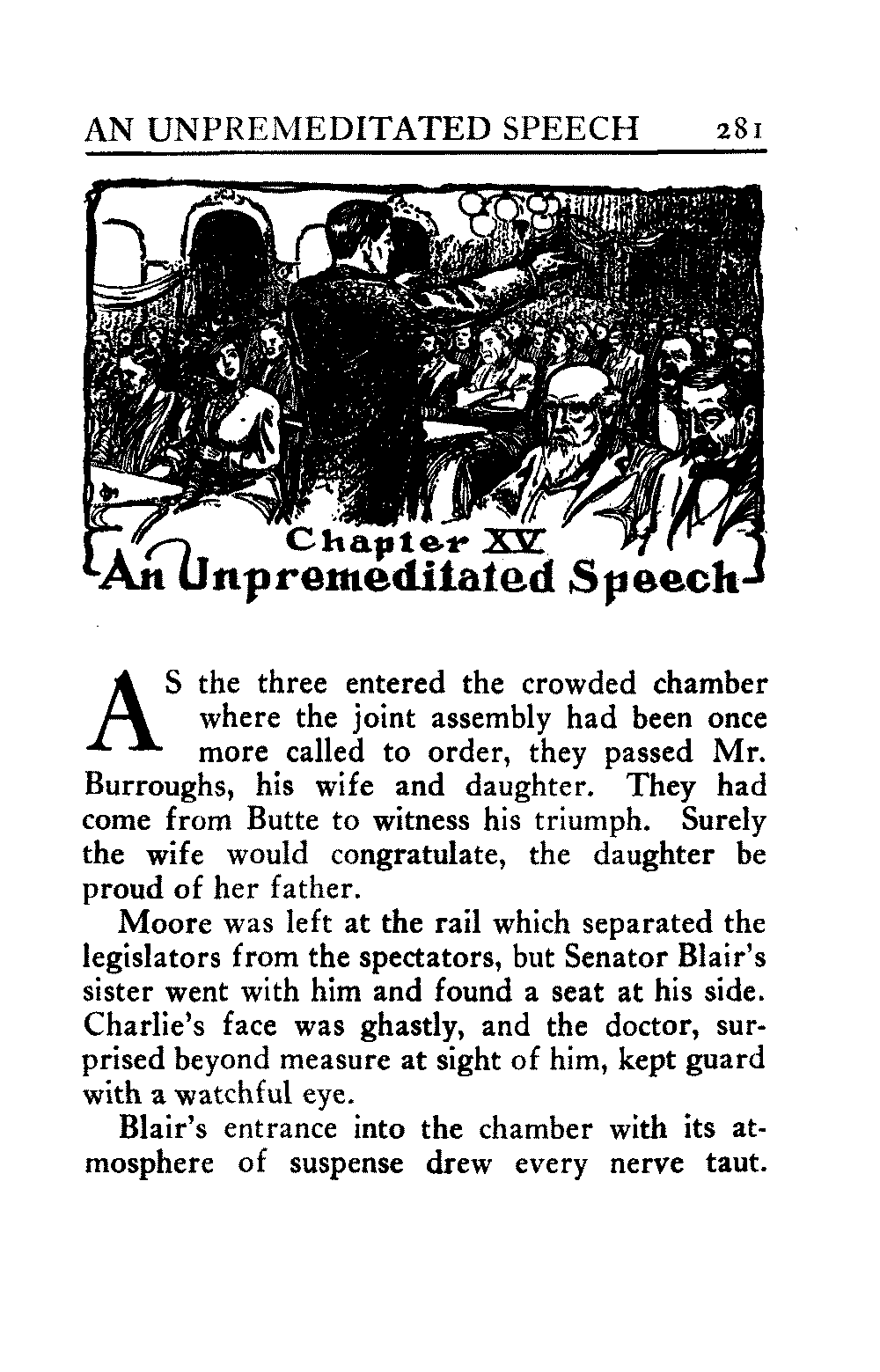 AN UNPREMEDITATED SPEECH 281

Chapter XV
An Unpremeditated Speech

AS the three entered the crowded chamber where the joint assembly had been once more called to order, they passed Mr. Burroughs, his wife and daughter. They had come from Butte to witness his triumph. Surely the wife would congratulate, the daughter be proud of her father.

Moore was left at the rail which separated the legislators from the spectators, but Senator Blair's sister went with him and found a seat at his side. Charlie's face was ghastly, and the doctor, surprised beyond measure at sight of him, kept guard with a watchful eye.

Blair's entrance into the chamber with its atmosphere of suspense drew every nerve taut.